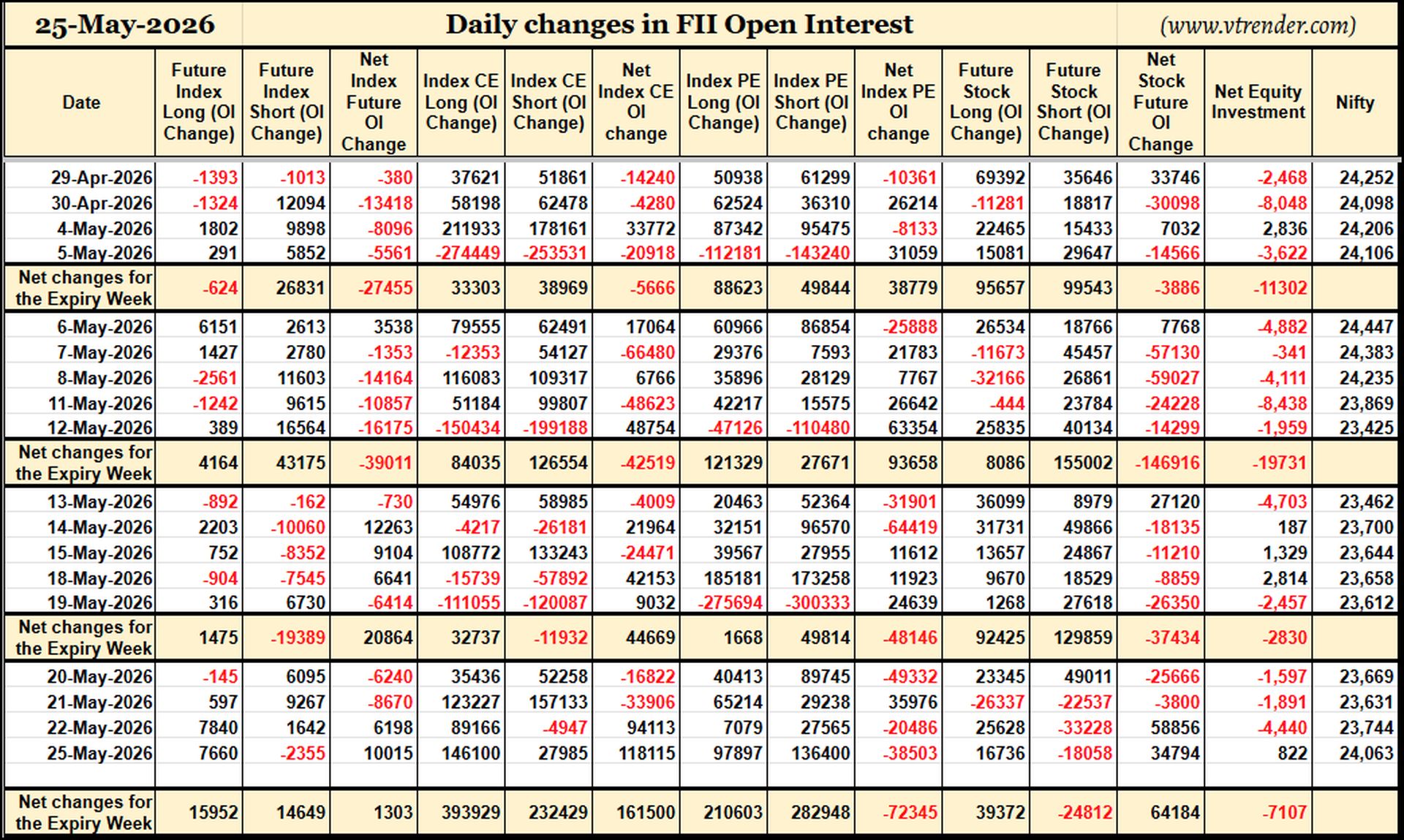 25-May-2026 Daily changes in FII Open Interest (www.vtrender.com)

| Date | Future Index Long (OI Change) | Future Index Short (OI Change) | Net Index Future OI Change | Index CE Long (OI Change) | Index CE Short (OI Change) | Net Index CE OI change | Index PE Long (OI Change) | Index PE Short (OI Change) | Net Index PE OI change | Future Stock Long (OI Change) | Future Stock Short (OI Change) | Net Stock Future OI Change | Net Equity Investment | Nifty |
|---|---|---|---|---|---|---|---|---|---|---|---|---|---|---|
| 29-Apr-2026 | -1393 | -1013 | -380 | 37621 | 51861 | -14240 | 50938 | 61299 | -10361 | 69392 | 35646 | 33746 | -2,468 | 24,252 |
| 30-Apr-2026 | -1324 | 12094 | -13418 | 58198 | 62478 | -4280 | 62524 | 36310 | 26214 | -11281 | 18817 | -30098 | -8,048 | 24,098 |
| 4-May-2026 | 1802 | 9898 | -8096 | 211933 | 178161 | 33772 | 87342 | 95475 | -8133 | 22465 | 15433 | 7032 | 2,836 | 24,206 |
| 5-May-2026 | 291 | 5852 | -5561 | -274449 | -253531 | -20918 | -112181 | -143240 | 31059 | 15081 | 29647 | -14566 | -3,622 | 24,106 |
| Net changes for the Expiry Week | -624 | 26831 | -27455 | 33303 | 38969 | -5666 | 88623 | 49844 | 38779 | 95657 | 99543 | -3886 | -11302 | |
| 6-May-2026 | 6151 | 2613 | 3538 | 79555 | 62491 | 17064 | 60966 | 86854 | -25888 | 26534 | 18766 | 7768 | -4,882 | 24,447 |
| 7-May-2026 | 1427 | 2780 | -1353 | -12353 | 54127 | -66480 | 29376 | 7593 | 21783 | -11673 | 45457 | -57130 | -341 | 24,383 |
| 8-May-2026 | -2561 | 11603 | -14164 | 116083 | 109317 | 6766 | 35896 | 28129 | 7767 | -32166 | 26861 | -59027 | -4,111 | 24,235 |
| 11-May-2026 | -1242 | 9615 | -10857 | 51184 | 99807 | -48623 | 42217 | 15575 | 26642 | -444 | 23784 | -24228 | -8,438 | 23,869 |
| 12-May-2026 | 389 | 16564 | -16175 | -150434 | -199188 | 48754 | -47126 | -110480 | 63354 | 25835 | 40134 | -14299 | -1,959 | 23,425 |
| Net changes for the Expiry Week | 4164 | 43175 | -39011 | 84035 | 126554 | -42519 | 121329 | 27671 | 93658 | 8086 | 155002 | -146916 | -19731 | |
| 13-May-2026 | -892 | -162 | -730 | 54976 | 58985 | -4009 | 20463 | 52364 | -31901 | 36099 | 8979 | 27120 | -4,703 | 23,462 |
| 14-May-2026 | 2203 | -10060 | 12263 | -4217 | -26181 | 21964 | 32151 | 96570 | -64419 | 31731 | 49866 | -18135 | 187 | 23,700 |
| 15-May-2026 | 752 | -8352 | 9104 | 108772 | 133243 | -24471 | 39567 | 27955 | 11612 | 13657 | 24867 | -11210 | 1,329 | 23,644 |
| 18-May-2026 | -904 | -7545 | 6641 | -15739 | -57892 | 42153 | 185181 | 173258 | 11923 | 9670 | 18529 | -8859 | 2,814 | 23,658 |
| 19-May-2026 | 316 | 6730 | -6414 | -111055 | -120087 | 9032 | -275694 | -300333 | 24639 | 1268 | 27618 | -26350 | -2,457 | 23,612 |
| Net changes for the Expiry Week | 1475 | -19389 | 20864 | 32737 | -11932 | 44669 | 1668 | 49814 | -48146 | 92425 | 129859 | -37434 | -2830 | |
| 20-May-2026 | -145 | 6095 | -6240 | 35436 | 52258 | -16822 | 40413 | 89745 | -49332 | 23345 | 49011 | -25666 | -1,597 | 23,669 |
| 21-May-2026 | 597 | 9267 | -8670 | 123227 | 157133 | -33906 | 65214 | 29238 | 35976 | -26337 | -22537 | -3800 | -1,891 | 23,631 |
| 22-May-2026 | 7840 | 1642 | 6198 | 89166 | -4947 | 94113 | 7079 | 27565 | -20486 | 25628 | -33228 | 58856 | -4,440 | 23,744 |
| 25-May-2026 | 7660 | -2355 | 10015 | 146100 | 27985 | 118115 | 97897 | 136400 | -38503 | 16736 | -18058 | 34794 | 822 | 24,063 |
| Net changes for the Expiry Week | 15952 | 14649 | 1303 | 393929 | 232429 | 161500 | 210603 | 282948 | -72345 | 39372 | -24812 | 64184 | -7107 | |